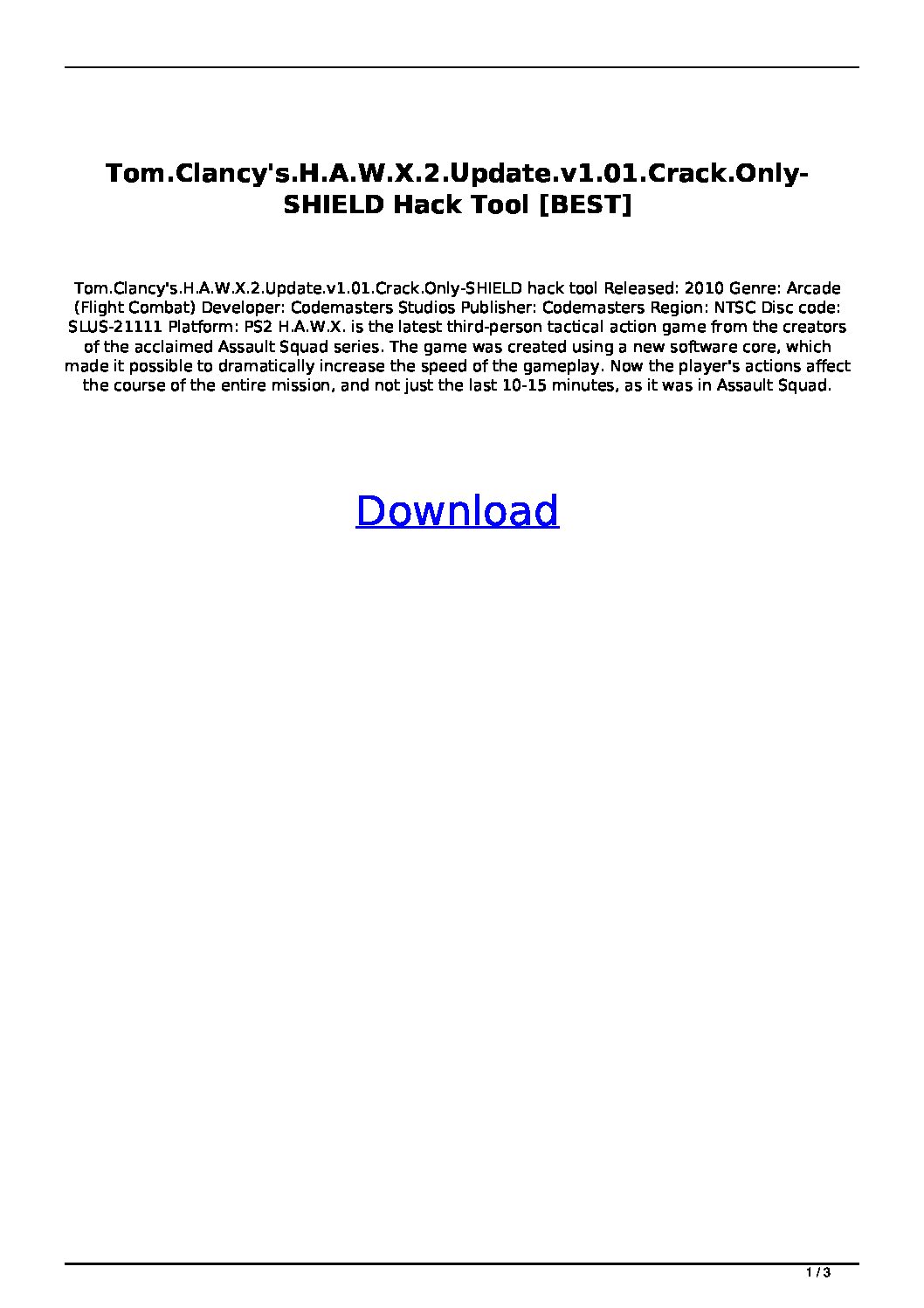 Tom.Clancy's.H.A.W.X.2.Update.v1.01.Crack.Only-SHIELD Hack Tool [BEST]

Tom.Clancy's.H.A.W.X.2.Update.v1.01.Crack.Only-SHIELD hack tool Released: 2010 Genre: Arcade (Flight Combat) Developer: Codemasters Studios Publisher: Codemasters Region: NTSC Disc code: SLUS-21111 Platform: PS2 H.A.W.X. is the latest third-person tactical action game from the creators of the acclaimed Assault Squad series. The game was created using a new software core, which made it possible to dramatically increase the speed of the gameplay. Now the player's actions affect the course of the entire mission, and not just the last 10-15 minutes, as it was in Assault Squad.

Download

1 / 3